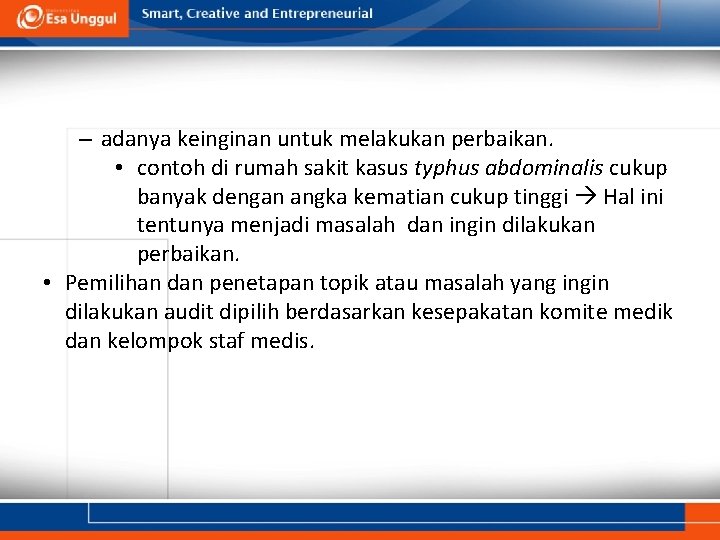 Esa Unggul

Smart, Creative and Entrepreneurial

– adanya keinginan untuk melakukan perbaikan.

• contoh di rumah sakit kasus typhus abdominalis cukup banyak dengan angka kematian cukup tinggi → Hal ini tentunya menjadi masalah dan ingin dilakukan perbaikan.

• Pemilihan dan penetapan topik atau masalah yang ingin dilakukan audit dipilih berdasarkan kesepakatan komite medik dan kelompok staf medis.